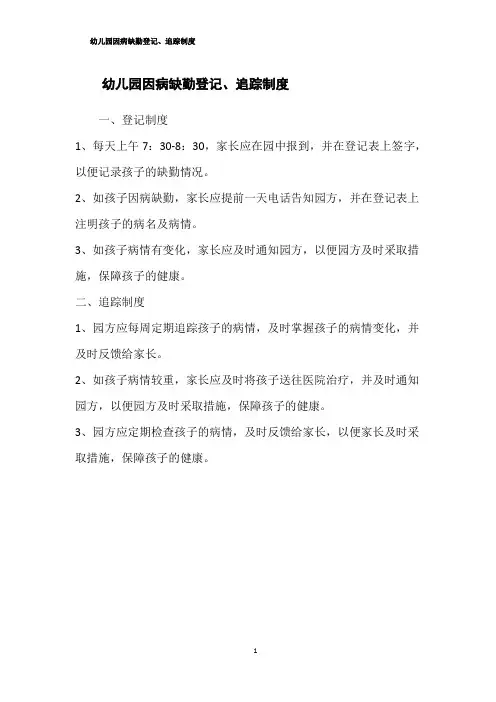 幼儿园因病缺勤登记、追踪制度

幼儿园因病缺勤登记、追踪制度

一、登记制度

1、每天上午 7：30-8：30，家长应在园中报到，并在登记表上签字，以便记录孩子的缺勤情况。

2、如孩子因病缺勤，家长应提前一天电话告知园方，并在登记表上注明孩子的病名及病情。

3、如孩子病情有变化，家长应及时通知园方，以便园方及时采取措施，保障孩子的健康。

二、追踪制度

1、园方应每周定期追踪孩子的病情，及时掌握孩子的病情变化，并及时反馈给家长。

2、如孩子病情较重，家长应及时将孩子送往医院治疗，并及时通知园方，以便园方及时采取措施，保障孩子的健康。

3、园方应定期检查孩子的病情，及时反馈给家长，以便家长及时采取措施，保障孩子的健康。

1